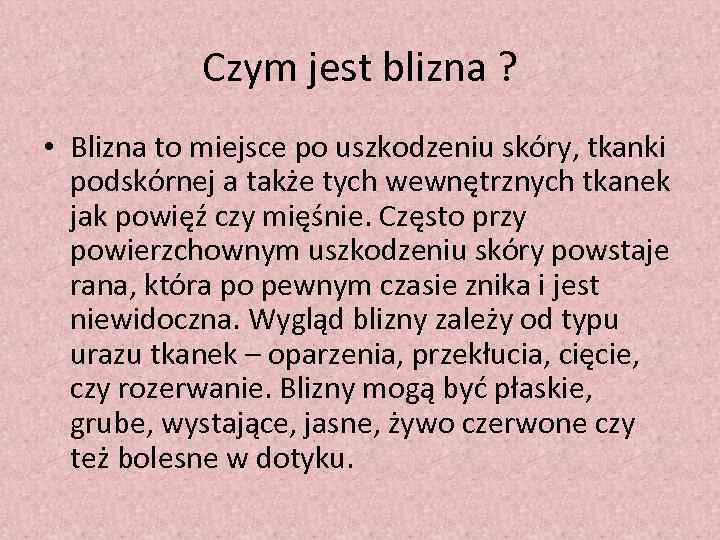 Czym jest blizna ?

• Blizna to miejsce po uszkodzeniu skóry, tkanki podskórnej a także tych wewnętrznych tkanek jak powięź czy mięśnie. Często przy powierzchownym uszkodzeniu skóry powstaje rana, która po pewnym czasie znika i jest niewidoczna. Wygląd blizny zależy od typu urazu tkanek – oparzenia, przekłucia, cięcie, czy rozerwanie. Blizny mogą być płaskie, grube, wystające, jasne, żywo czerwone czy też bolesne w dotyku.